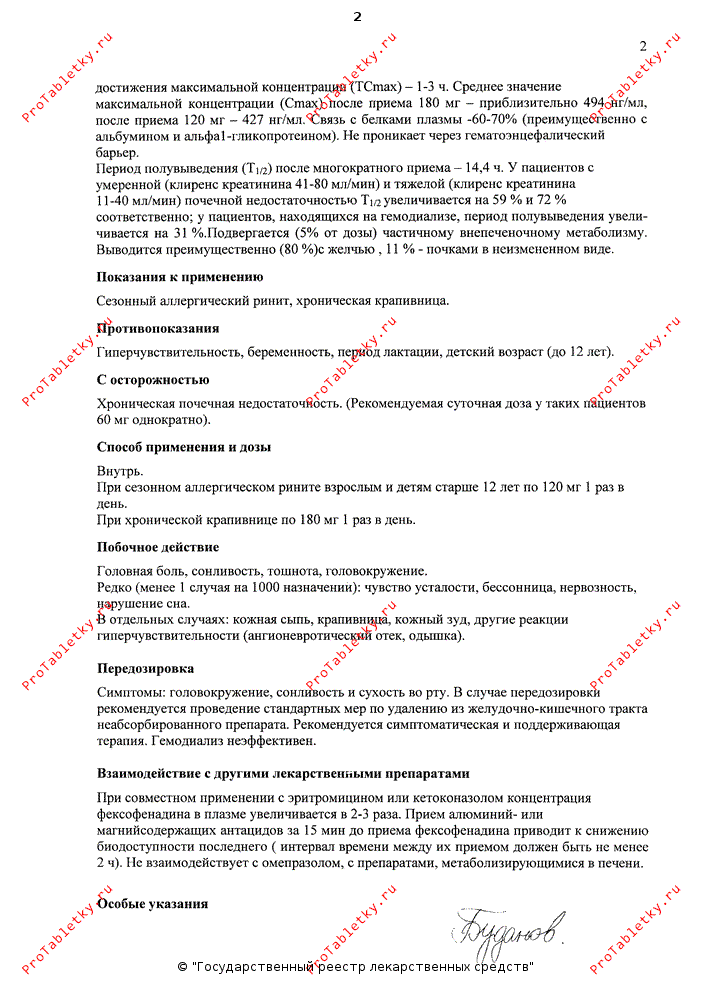 2

2

достижения максимальной концентрации (TCmax) – 1-3 ч. Среднее значение максимальной концентрации (Cmax) после приема 180 мг – приблизительно 494 нг/мл, после приема 120 мг – 427 нг/мл. Связь с белками плазмы -60-70% (преимущественно с альбумином и альфа1-гликопротеином). Не проникает через гематоэнцефалический барьер.
Период полувыведения ($T_{1/2}$) после многократного приема – 14,4 ч. У пациентов с умеренной (клиренс креатинина 41-80 мл/мин) и тяжелой (клиренс креатинина 11-40 мл/мин) почечной недостаточностью $T_{1/2}$ увеличивается на 59 % и 72 % соответственно; у пациентов, находящихся на гемодиализе, период полувыведения увеличивается на 31 %.Подвергается (5% от дозы) частичному внепеченочному метаболизму. Выводится преимущественно (80 %)с желчью , 11 % - почками в неизмененном виде.

Показания к применению

Сезонный аллергический ринит, хроническая крапивница.

Противопоказания

Гиперчувствительность, беременность, период лактации, детский возраст (до 12 лет).

С осторожностью

Хроническая почечная недостаточность. (Рекомендуемая суточная доза у таких пациентов 60 мг однократно).

Способ применения и дозы

Внутрь.
При сезонном аллергическом рините взрослым и детям старше 12 лет по 120 мг 1 раз в день.
При хронической крапивнице по 180 мг 1 раз в день.

Побочное действие

Головная боль, сонливость, тошнота, головокружение.
Редко (менее 1 случая на 1000 назначении): чувство усталости, бессонница, нервозность, нарушение сна.
В отдельных случаях: кожная сыпь, крапивница, кожный зуд, другие реакции гиперчувствительности (ангионевротический отек, одышка).

Передозировка

Симптомы: головокружение, сонливость и сухость во рту. В случае передозировки рекомендуется проведение стандартных мер по удалению из желудочно-кишечного тракта неабсорбированного препарата. Рекомендуется симптоматическая и поддерживающая терапия. Гемодиализ неэффективен.

Взаимодействие с другими лекарственными препаратами

При совместном применении с эритромицином или кетоконазолом концентрация фексофенадина в плазме увеличивается в 2-3 раза. Прием алюминий- или магнийсодержащих антацидов за 15 мин до приема фексофенадина приводит к снижению биодоступности последнего ( интервал времени между их приемом должен быть не менее 2 ч). Не взаимодействует с омепразолом, с препаратами, метаболизирующимися в печени.

Особые указания

Буданов.

© "Государственный реестр лекарственных средств"

ProTabletky.ru